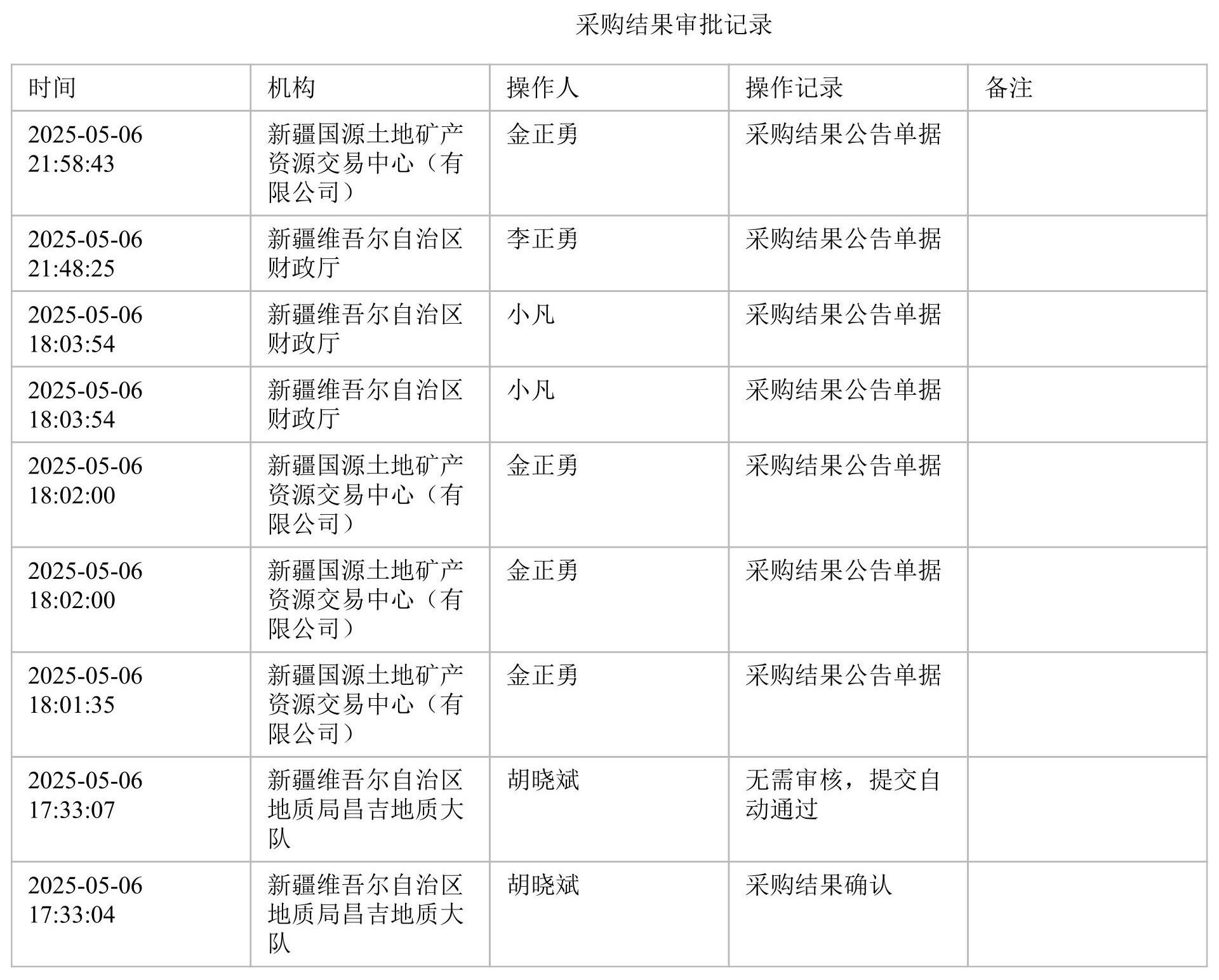 采购结果审批记录

| 时间 | 机构 | 操作人 | 操作记录 | 备注 |
|---|---|---|---|---|
| 2025-05-06 21:58:43 | 新疆国源土地矿产资源交易中心（有限公司） | 金正勇 | 采购结果公告单据 | |
| 2025-05-06 21:48:25 | 新疆维吾尔自治区财政厅 | 李正勇 | 采购结果公告单据 | |
| 2025-05-06 18:03:54 | 新疆维吾尔自治区财政厅 | 小凡 | 采购结果公告单据 | |
| 2025-05-06 18:03:54 | 新疆维吾尔自治区财政厅 | 小凡 | 采购结果公告单据 | |
| 2025-05-06 18:02:00 | 新疆国源土地矿产资源交易中心（有限公司） | 金正勇 | 采购结果公告单据 | |
| 2025-05-06 18:02:00 | 新疆国源土地矿产资源交易中心（有限公司） | 金正勇 | 采购结果公告单据 | |
| 2025-05-06 18:01:35 | 新疆国源土地矿产资源交易中心（有限公司） | 金正勇 | 采购结果公告单据 | |
| 2025-05-06 17:33:07 | 新疆维吾尔自治区地质局昌吉地质大队 | 胡晓斌 | 无需审核，提交自动通过 | |
| 2025-05-06 17:33:04 | 新疆维吾尔自治区地质局昌吉地质大队 | 胡晓斌 | 采购结果确认 | |